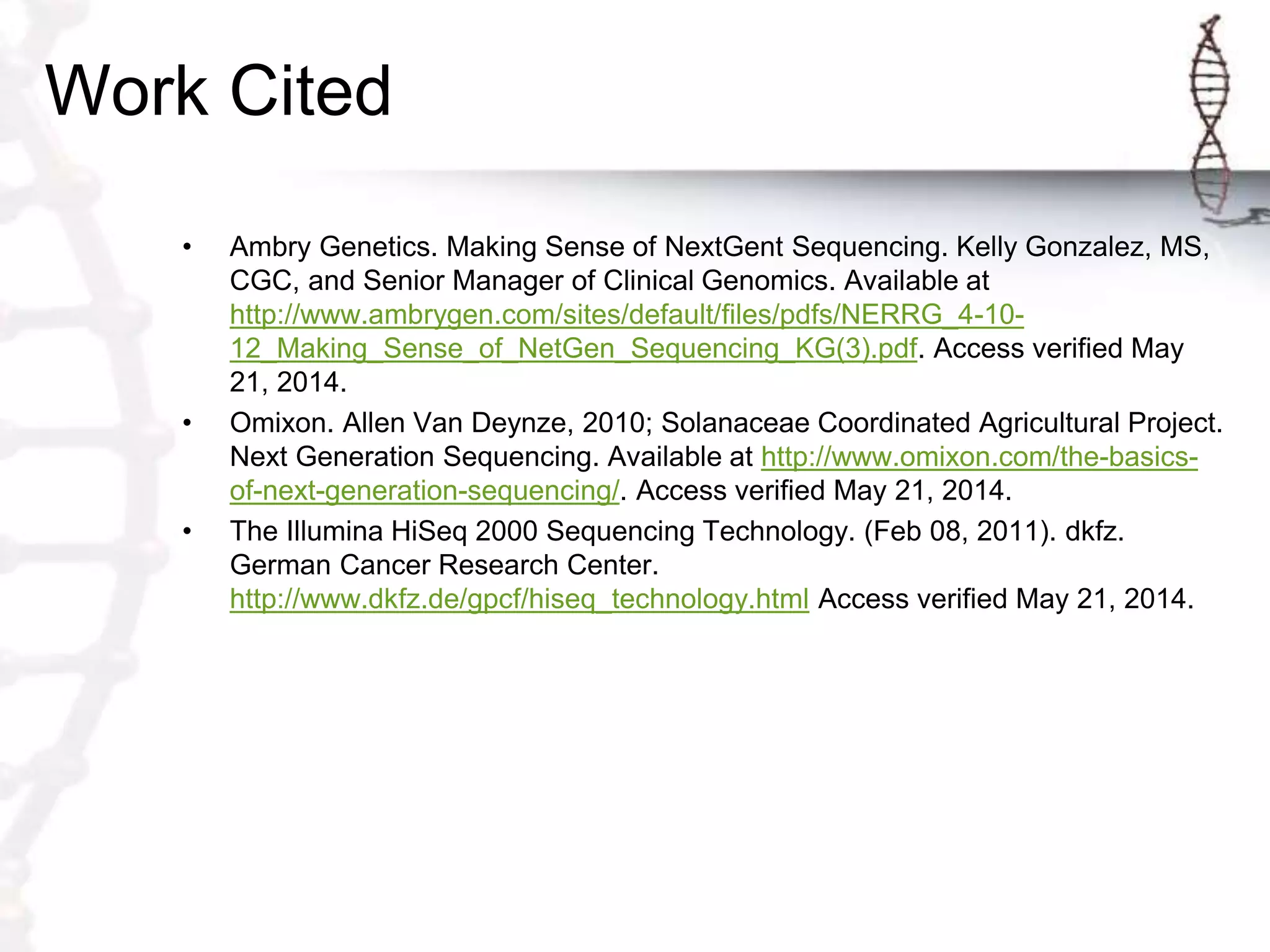 Work Cited

• Ambry Genetics. Making Sense of NextGent Sequencing. Kelly Gonzalez, MS, CGC, and Senior Manager of Clinical Genomics. Available at http://www.ambrygen.com/sites/default/files/pdfs/NERRG_4-10-12_Making_Sense_of_NetGen_Sequencing_KG(3).pdf. Access verified May 21, 2014.

• Omixon. Allen Van Deynze, 2010; Solanaceae Coordinated Agricultural Project. Next Generation Sequencing. Available at http://www.omixon.com/the-basics-of-next-generation-sequencing/. Access verified May 21, 2014.

• The Illumina HiSeq 2000 Sequencing Technology. (Feb 08, 2011). dkfz. German Cancer Research Center. http://www.dkfz.de/gpcf/hiseq_technology.html Access verified May 21, 2014.